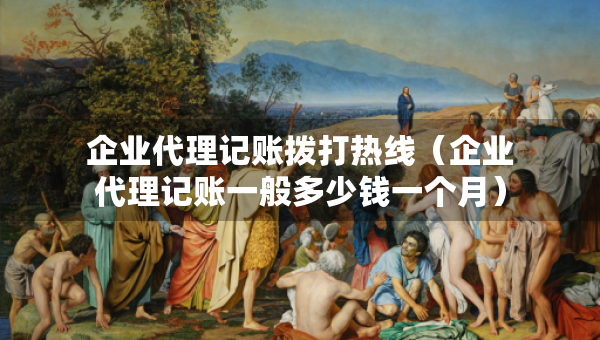 企业代理记账拨打热线（企业代理记账一般多少钱一个月）